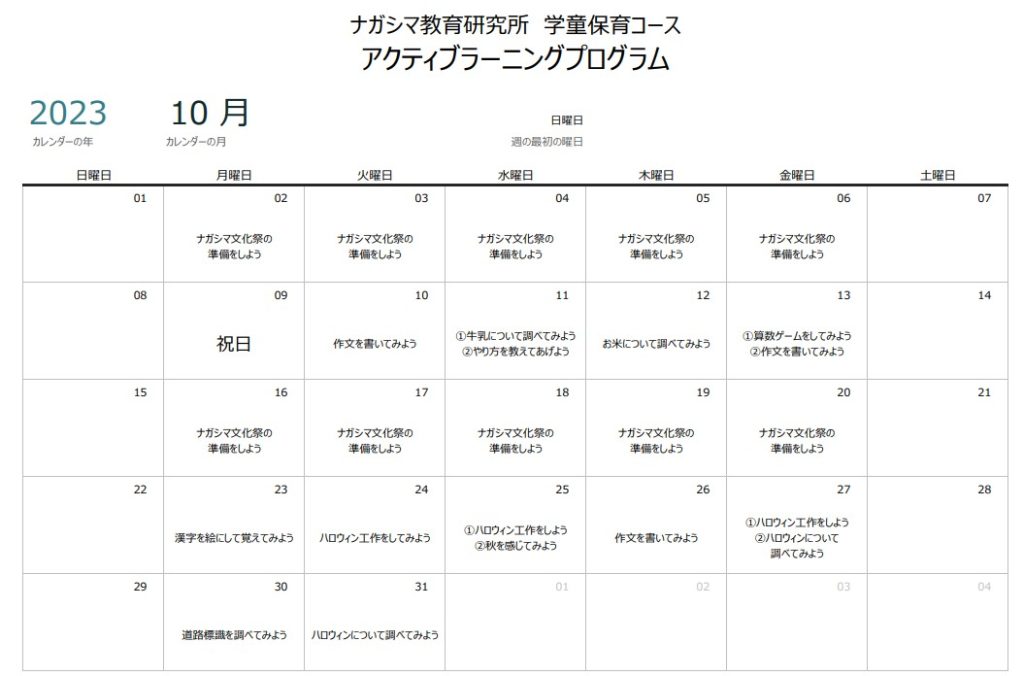 ナガシマ教育研究所 学童保育コース
アクティブラーニングプログラム

2023
カレンダーの年

10 月
カレンダーの月

日曜日
週の最初の曜日

| 日曜日 | 月曜日 | 火曜日 | 水曜日 | 木曜日 | 金曜日 | 土曜日 |
|---|---|---|---|---|---|---|
| 01 | 02 ナガシマ文化祭の準備をしよう | 03 ナガシマ文化祭の準備をしよう | 04 ナガシマ文化祭の準備をしよう | 05 ナガシマ文化祭の準備をしよう | 06 ナガシマ文化祭の準備をしよう | 07 |
| 08 | 09 祝日 | 10 作文を書いてみよう | 11 ①牛乳について調べてみよう ②やり方を教えてあげよう | 12 お米について調べてみよう | 13 ①算数ゲームをしてみよう ②作文を書いてみよう | 14 |
| 15 | 16 ナガシマ文化祭の準備をしよう | 17 ナガシマ文化祭の準備をしよう | 18 ナガシマ文化祭の準備をしよう | 19 ナガシマ文化祭の準備をしよう | 20 ナガシマ文化祭の準備をしよう | 21 |
| 22 | 23 漢字を絵にして覚えてみよう | 24 ハロウィン工作をしてみよう | 25 ①ハロウィン工作をしよう ②秋を感じてみよう | 26 作文を書いてみよう | 27 ①ハロウィン工作をしよう ②ハロウィンについて調べてみよう | 28 |
| 29 | 30 道路標識を調べてみよう | 31 ハロウィンについて調べてみよう | 01 | 02 | 03 | 04 |